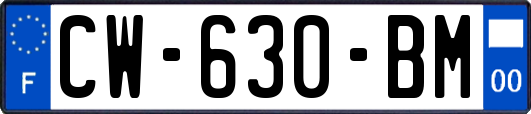 F
CW-630-BM
00